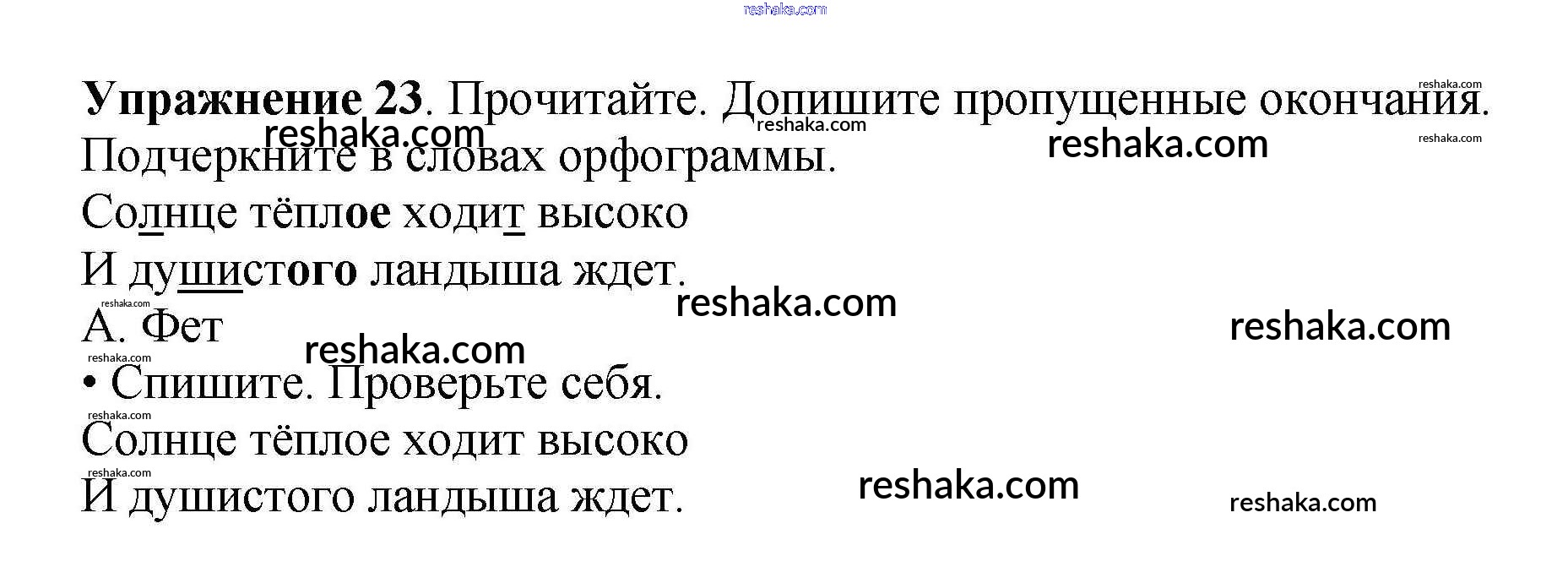 Упражнение 23. Прочитайте. Допишите пропущенные окончания. Подчеркните в словах орфограммы.

Солнце тёплое ходит высоко
И душистого ландыша ждет.
А. Фет

• Спишите. Проверьте себя.

Солнце тёплое ходит высоко
И душистого ландыша ждет.

reshaka.com